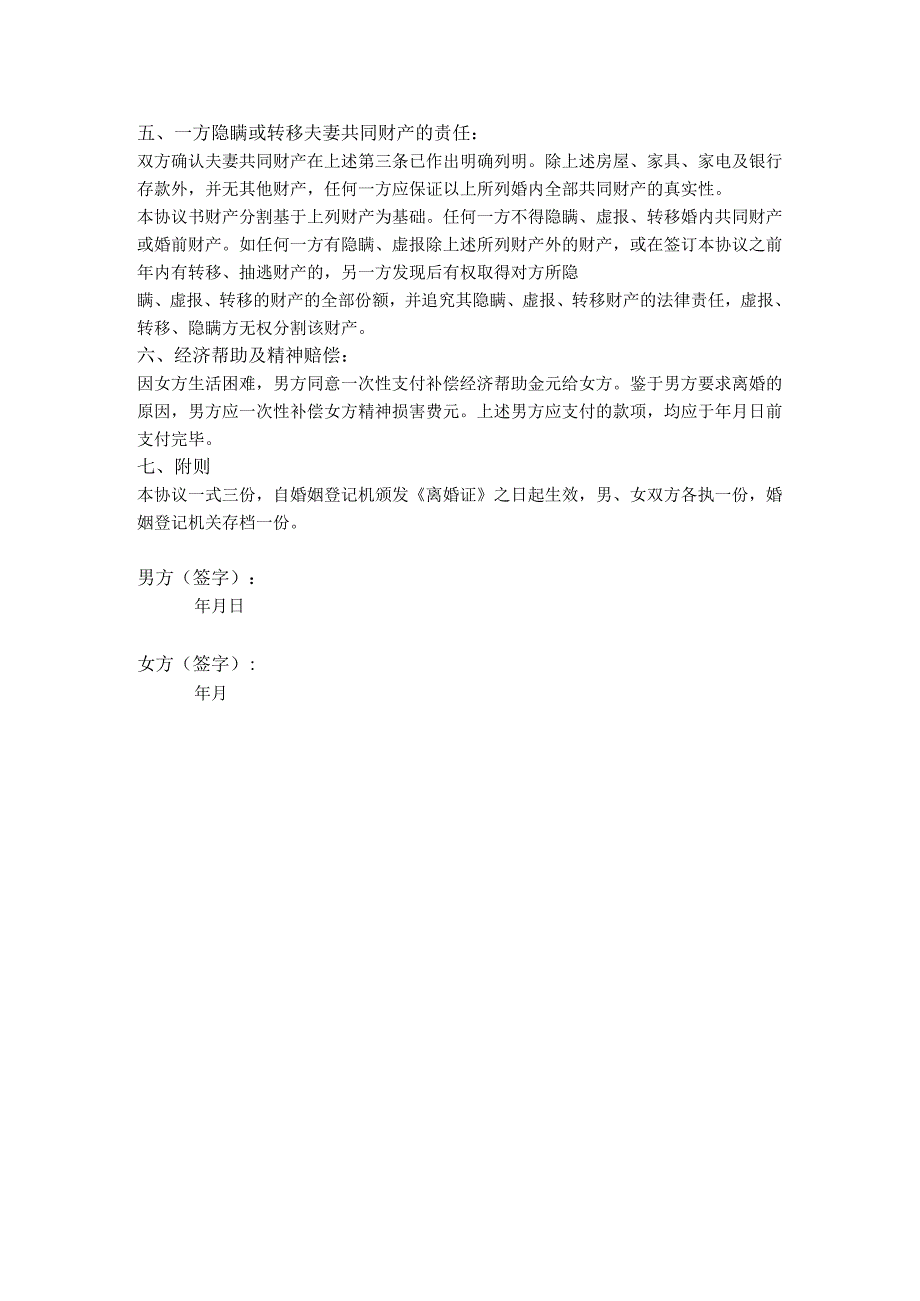 五、一方隐瞒或转移夫妻共同财产的责任：
双方确认夫妻共同财产在上述第三条已作出明确列明。除上述房屋、家具、家电及银行存款外，并无其他财产，任何一方应保证以上所列婚内全部共同财产的真实性。
本协议书财产分割基于上列财产为基础。任何一方不得隐瞒、虚报、转移婚内共同财产或婚前财产。如任何一方有隐瞒、虚报除上述所列财产外的财产，或在签订本协议之前年内有转移、抽逃财产的，另一方发现后有权取得对方所隐
瞒、虚报、转移的财产的全部份额，并追究其隐瞒、虚报、转移财产的法律责任，虚报、转移、隐瞒方无权分割该财产。
六、经济帮助及精神赔偿：
因女方生活困难，男方同意一次性支付补偿经济帮助金元给女方。鉴于男方要求离婚的原因，男方应一次性补偿女方精神损害费元。上述男方应支付的款项，均应于年月日前支付完毕。
七、附则
本协议一式三份，自婚姻登记机颁发《离婚证》之日起生效，男、女双方各执一份，婚姻登记机关存档一份。

男方（签字）：
年月日

女方（签字）：
年月